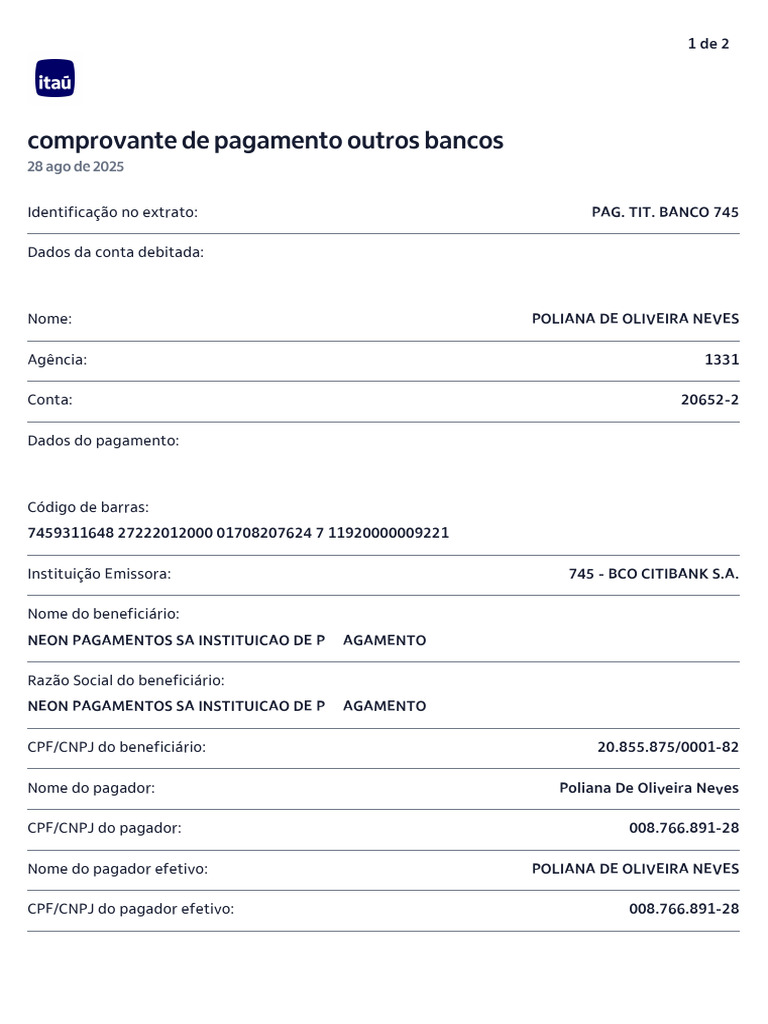 1 de 2

itaú

comprovante de pagamento outros bancos
28 ago de 2025

Identificação no extrato: PAG. TIT. BANCO 745

Dados da conta debitada:

Nome: POLIANA DE OLIVEIRA NEVES

Agência: 1331

Conta: 20652-2

Dados do pagamento:

Código de barras:
7459311648 27222012000 01708207624 7 11920000009221

Instituição Emissora: 745 - BCO CITIBANK S.A.

Nome do beneficiário:
NEON PAGAMENTOS SA INSTITUICAO DE P AGAMENTO

Razão Social do beneficiário:
NEON PAGAMENTOS SA INSTITUICAO DE P AGAMENTO

CPF/CNPJ do beneficiário: 20.855.875/0001-82

Nome do pagador: Poliana De Oliveira Neves

CPF/CNPJ do pagador: 008.766.891-28

Nome do pagador efetivo: POLIANA DE OLIVEIRA NEVES

CPF/CNPJ do pagador efetivo: 008.766.891-28